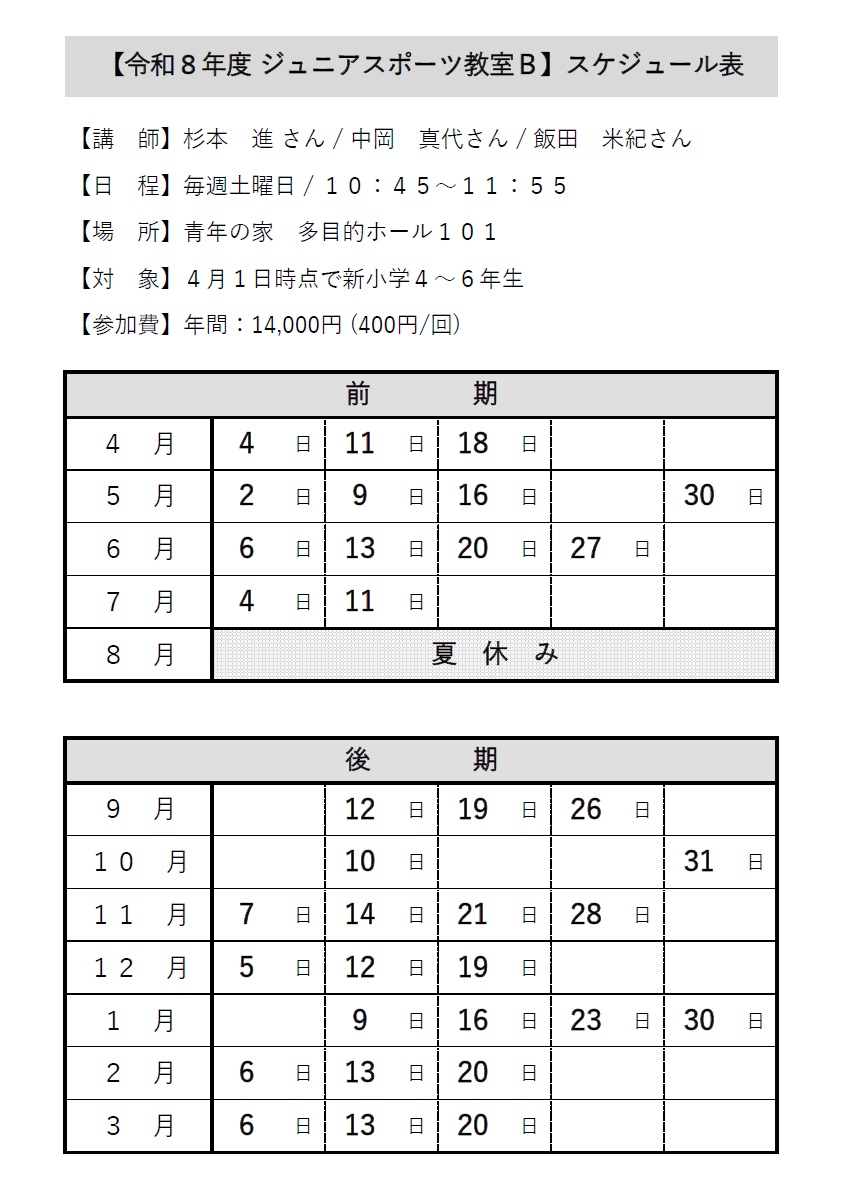 【令和８年度 ジュニアスポーツ教室Ｂ】スケジュール表

【講　師】杉本　進 さん / 中岡　真代さん / 飯田　米紀さん

【日　程】毎週土曜日 / １０：４５～１１：５５

【場　所】青年の家　多目的ホール１０１

【対　象】４月１日時点で新小学４～６年生

【参加費】年間：14,000円 (400円/回)

| 前　期 | | | | | |
|---|---|---|---|---|---|
| ４　月 | 4 日 | 11 日 | 18 日 | | |
| ５　月 | 2 日 | 9 日 | 16 日 | | 30 日 |
| ６　月 | 6 日 | 13 日 | 20 日 | 27 日 | |
| ７　月 | 4 日 | 11 日 | | | |
| ８　月 | 夏 休 み | | | | |

| 後　期 | | | | | |
|---|---|---|---|---|---|
| ９　月 | | 12 日 | 19 日 | 26 日 | |
| １０　月 | | 10 日 | | | 31 日 |
| １１　月 | 7 日 | 14 日 | 21 日 | 28 日 | |
| １２　月 | 5 日 | 12 日 | 19 日 | | |
| １　月 | | 9 日 | 16 日 | 23 日 | 30 日 |
| ２　月 | 6 日 | 13 日 | 20 日 | | |
| ３　月 | 6 日 | 13 日 | 20 日 | | |